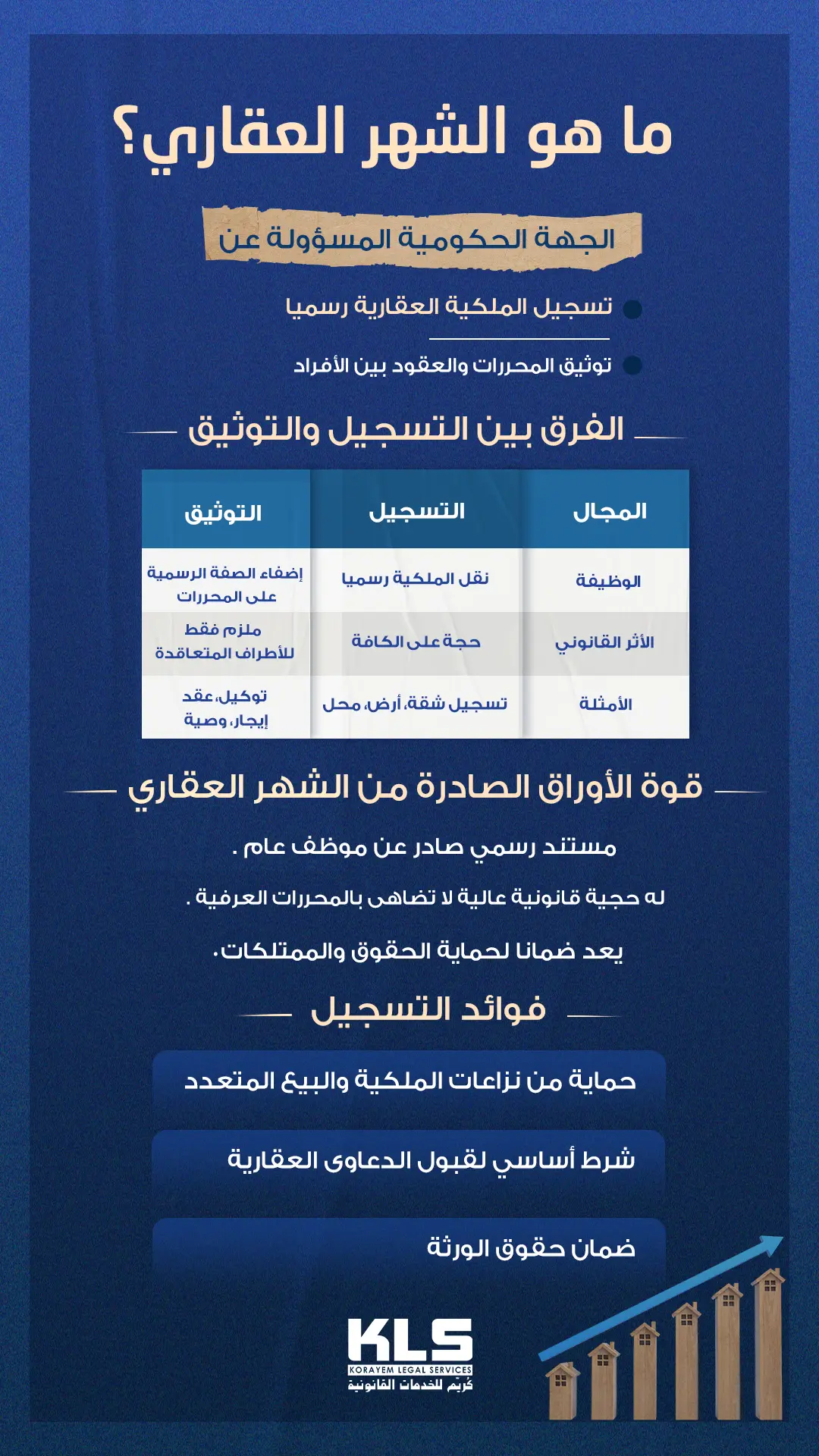 ما هو الشهر العقاري؟

الجهة الحكومية المسؤولة عن

تسجيل الملكية العقارية رسميا

توثيق المحررات والعقود بين الأفراد

الفرق بين التسجيل والتوثيق

| المجال | التسجيل | التوثيق |
|---|---|---|
| الوظيفة | نقل الملكية رسميا | إضفاء الصفة الرسمية على المحررات |
| الأثر القانوني | حجة على الكافة | ملزم فقط للأطراف المتعاقدة |
| الأمثلة | تسجيل شقة، أرض، محل | توكيل، عقد إيجار، وصية |

قوة الأوراق الصادرة من الشهر العقاري

مستند رسمي صادر عن موظف عام .

له حجية قانونية عالية لا تضاهى بالمحررات العرفية .

يعد ضمانا لحماية الحقوق والممتلكات.

فوائد التسجيل

حماية من نزاعات الملكية والبيع المتعدد

شرط أساسي لقبول الدعاوى العقارية

ضمان حقوق الورثة

KLS
KORAYEM LEGAL SERVICES
كريم للخدمات القانونية